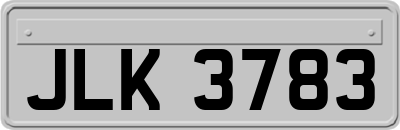 JLK 3783